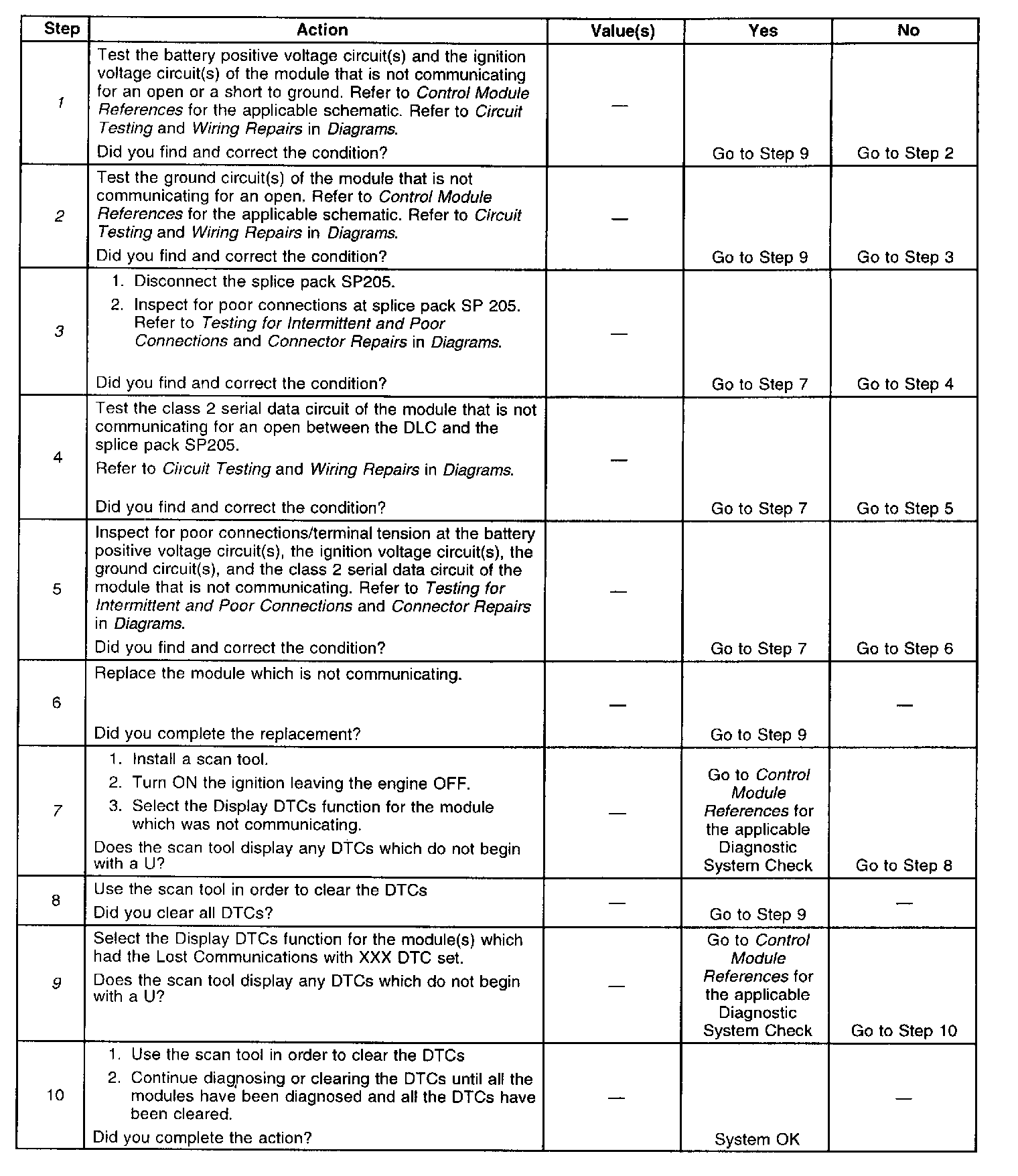 | Step | Action | Value(s) | Yes | No |
|---|---|---|---|---|
| 1 | Test the battery positive voltage circuit(s) and the ignition voltage circuit(s) of the module that is not communicating for an open or a short to ground. Refer to Control Module References for the applicable schematic. Refer to Circuit Testing and Wiring Repairs in Diagrams. Did you find and correct the condition? | — | Go to Step 9 | Go to Step 2 |
| 2 | Test the ground circuit(s) of the module that is not communicating for an open. Refer to Control Module References for the applicable schematic. Refer to Circuit Testing and Wiring Repairs in Diagrams. Did you find and correct the condition? | — | Go to Step 9 | Go to Step 3 |
| 3 | 1. Disconnect the splice pack SP205. 2. Inspect for poor connections at splice pack SP 205. Refer to Testing for Intermittent and Poor Connections and Connector Repairs in Diagrams. Did you find and correct the condition? | — | Go to Step 7 | Go to Step 4 |
| 4 | Test the class 2 serial data circuit of the module that is not communicating for an open between the DLC and the splice pack SP205. Refer to Circuit Testing and Wiring Repairs in Diagrams. Did you find and correct the condition? | — | Go to Step 7 | Go to Step 5 |
| 5 | Inspect for poor connections/terminal tension at the battery positive voltage circuit(s), the ignition voltage circuit(s), the ground circuit(s), and the class 2 serial data circuit of the module that is not communicating. Refer to Testing for Intermittent and Poor Connections and Connector Repairs in Diagrams. Did you find and correct the condition? | — | Go to Step 7 | Go to Step 6 |
| 6 | Replace the module which is not communicating. Did you complete the replacement? | — | Go to Step 9 | — |
| 7 | 1. Install a scan tool. 2. Turn ON the ignition leaving the engine OFF. 3. Select the Display DTCs function for the module which was not communicating. Does the scan tool display any DTCs which do not begin with a U? | — | Go to Control Module References for the applicable Diagnostic System Check | Go to Step 8 |
| 8 | Use the scan tool in order to clear the DTCs Did you clear all DTCs? | — | Go to Step 9 | — |
| 9 | Select the Display DTCs function for the module(s) which had the Lost Communications with XXX DTC set. Does the scan tool display any DTCs which do not begin with a U? | — | Go to Control Module References for the applicable Diagnostic System Check | Go to Step 10 |
| 10 | 1. Use the scan tool in order to clear the DTCs 2. Continue diagnosing or clearing the DTCs until all the modules have been diagnosed and all the DTCs have been cleared. Did you complete the action? | — | System OK | — |